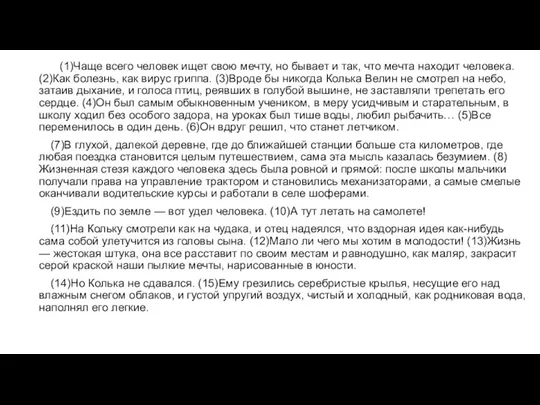 (1)Чаще всего человек ищет свою мечту, но бывает и так, что мечта находит человека. (2)Как болезнь, как вирус гриппа. (3)Вроде бы никогда Колька Велин не смотрел на небо, затаив дыхание, и голоса птиц, реявших в голубой вышине, не заставляли трепетать его сердце. (4)Он был самым обыкновенным учеником, в меру усидчивым и старательным, в школу ходил без особого задора, на уроках был тише воды, любил рыбачить… (5)Все переменилось в один день. (6)Он вдруг решил, что станет летчиком.

(7)В глухой, далекой деревне, где до ближайшей станции больше ста километров, где любая поездка становится целым путешествием, сама эта мысль казалась безумием. (8) Жизненная стезя каждого человека здесь была ровной и прямой: после школы мальчики получали права на управление трактором и становились механизаторами, а самые смелые оканчивали водительские курсы и работали в селе шоферами.

(9)Ездить по земле — вот удел человека. (10)А тут летать на самолете!

(11)На Кольку смотрели как на чудака, и отец надеялся, что вздорная идея как-нибудь сама собой улетучится из головы сына. (12)Мало ли чего мы хотим в молодости! (13)Жизнь — жестокая штука, она все расставит по своим местам и равнодушно, как маляр, закрасит серой краской наши пылкие мечты, нарисованные в юности.

(14)Но Колька не сдавался. (15)Ему грезились серебристые крылья, несущие его над влажным снегом облаков, и густой упругий воздух, чистый и холодный, как родниковая вода, наполнял его легкие.